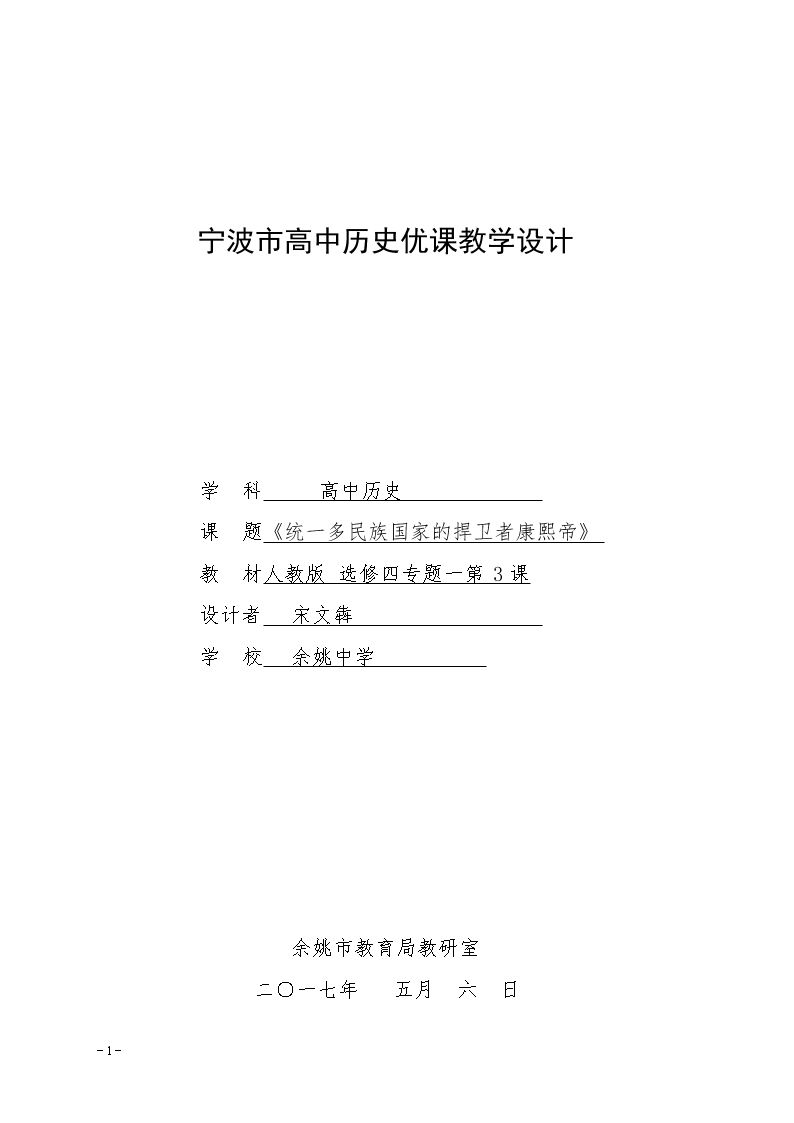 宁波市高中历史优课教学设计

学 科 高中历史

课 题《统一多民族国家的捍卫者康熙帝》

教 材人教版 选修四专题一第3课

设计者 宋文犇

学 校 余姚中学

余姚市教育局教研室

二〇一七年 五月 六 日

-1-